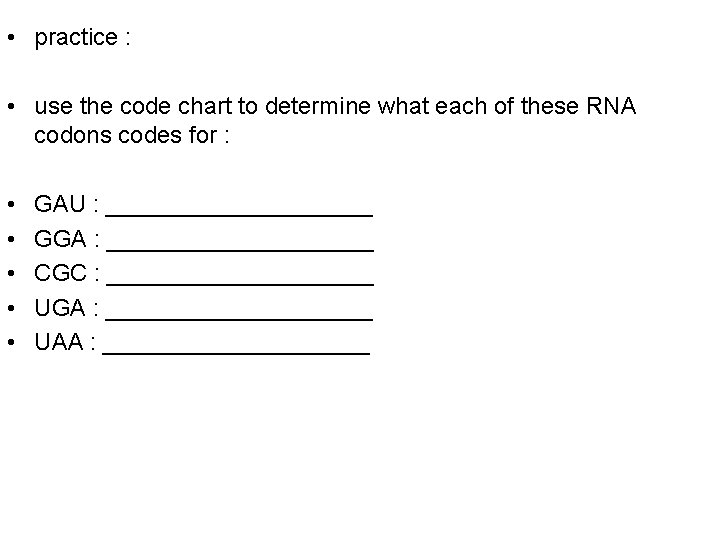 • practice :

• use the code chart to determine what each of these RNA codons codes for :

• GAU : ____
• GGA : ____
• CGC : ____
• UGA : ____
• UAA : ____